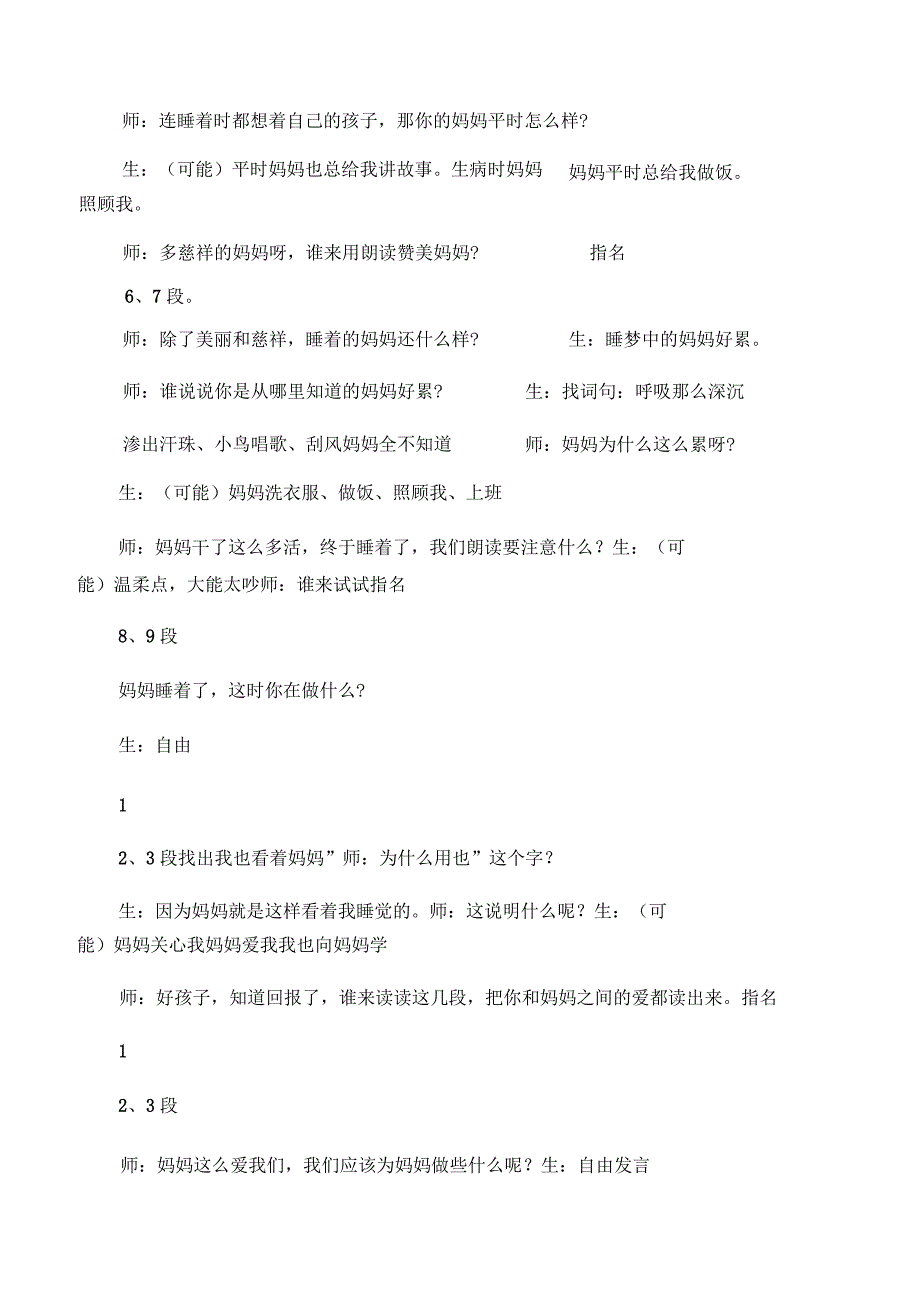 师：连睡着时都想着自己的孩子，那你的妈妈平时怎么样?

生：（可能）平时妈妈也总给我讲故事。生病时妈妈 妈妈平时总给我做饭。照顾我。

师：多慈祥的妈妈呀，谁来用朗读赞美妈妈? 指名

6、7段。

师：除了美丽和慈祥，睡着的妈妈还什么样? 生：睡梦中的妈妈好累。

师：谁说说你是从哪里知道的妈妈好累? 生：找词句：呼吸那么深沉

渗出汗珠、小鸟唱歌、刮风妈妈全不知道 师：妈妈为什么这么累呀?

生：（可能）妈妈洗衣服、做饭、照顾我、上班

师：妈妈干了这么多活，终于睡着了，我们朗读要注意什么？生：（可能）温柔点，大能太吵师：谁来试试指名

8、9段

妈妈睡着了，这时你在做什么?

生：自由

1

2、3段找出我也看着妈妈”师：为什么用也”这个字？

生：因为妈妈就是这样看着我睡觉的。师：这说明什么呢？生：（可能）妈妈关心我妈妈爱我我也向妈妈学

师：好孩子，知道回报了，谁来读读这几段，把你和妈妈之间的爱都读出来。指名

1

2、3段

师：妈妈这么爱我们，我们应该为妈妈做些什么呢？生：自由发言